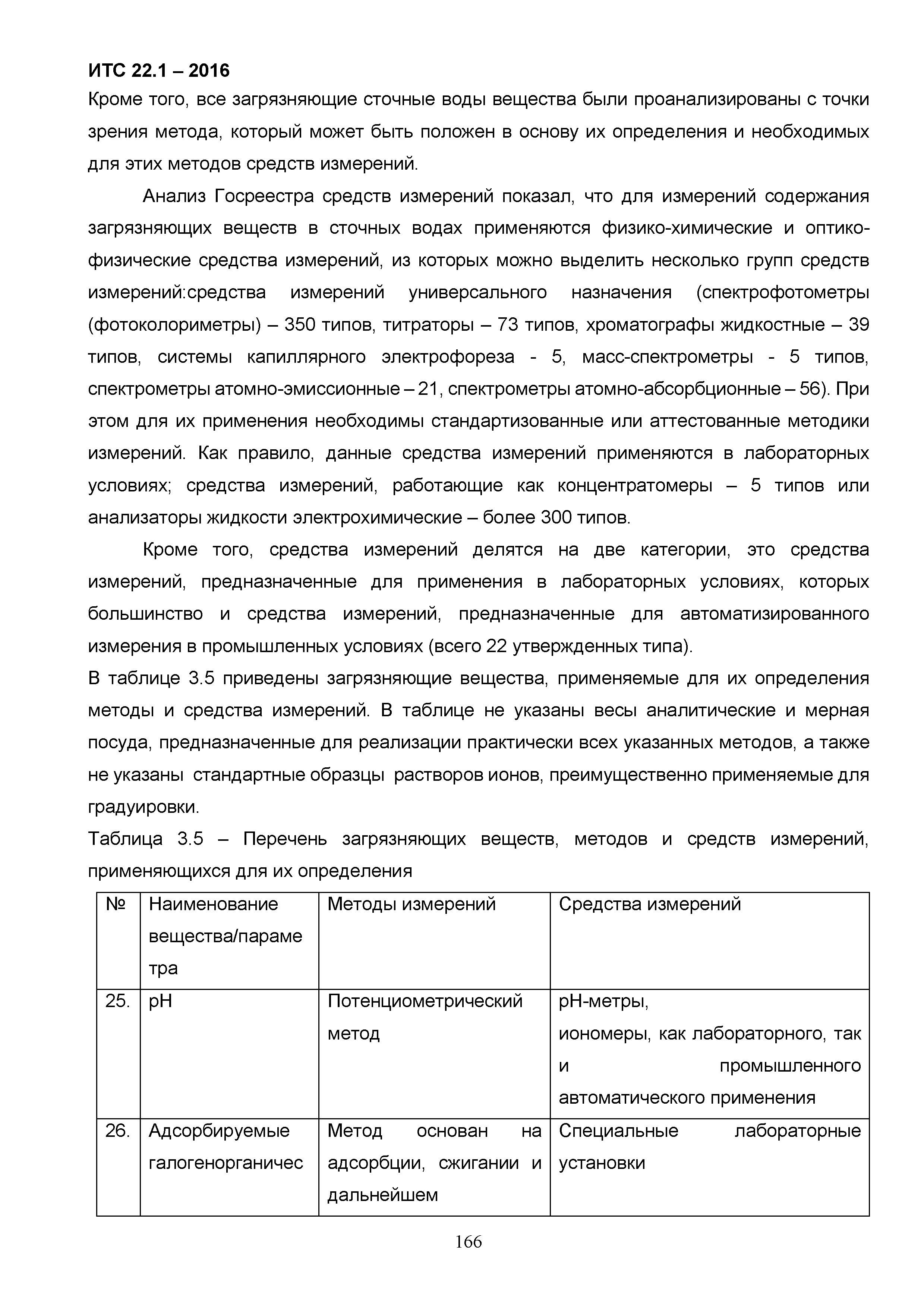 ИТС 22.1 – 2016

Кроме того, все загрязняющие сточные воды вещества были проанализированы с точки зрения метода, который может быть положен в основу их определения и необходимых для этих методов средств измерений.

Анализ Госреестра средств измерений показал, что для измерений содержания загрязняющих веществ в сточных водах применяются физико-химические и оптико-физические средства измерений, из которых можно выделить несколько групп средств измерений:средства измерений универсального назначения (спектрофотометры (фотоколориметры) – 350 типов, титраторы – 73 типов, хроматографы жидкостные – 39 типов, системы капиллярного электрофореза - 5, масс-спектрометры - 5 типов, спектрометры атомно-эмиссионные – 21, спектрометры атомно-абсорбционные – 56). При этом для их применения необходимы стандартизованные или аттестованные методики измерений. Как правило, данные средства измерений применяются в лабораторных условиях; средства измерений, работающие как концентратомеры – 5 типов или анализаторы жидкости электрохимические – более 300 типов.

Кроме того, средства измерений делятся на две категории, это средства измерений, предназначенные для применения в лабораторных условиях, которых большинство и средства измерений, предназначенные для автоматизированного измерения в промышленных условиях (всего 22 утвержденных типа).

В таблице 3.5 приведены загрязняющие вещества, применяемые для их определения методы и средства измерений. В таблице не указаны весы аналитические и мерная посуда, предназначенные для реализации практически всех указанных методов, а также не указаны стандартные образцы растворов ионов, преимущественно применяемые для градуировки.

Таблица 3.5 – Перечень загрязняющих веществ, методов и средств измерений, применяющихся для их определения

| № | Наименование вещества/параметра | Методы измерений | Средства измерений |
|---|---|---|---|
| 25. | pH | Потенциометрический метод | pH-метры, иономеры, как лабораторного, так и промышленного автоматического применения |
| 26. | Адсорбируемые галогенорганичес | Метод основан на адсорбции, сжигании и дальнейшем | Специальные лабораторные установки |

166